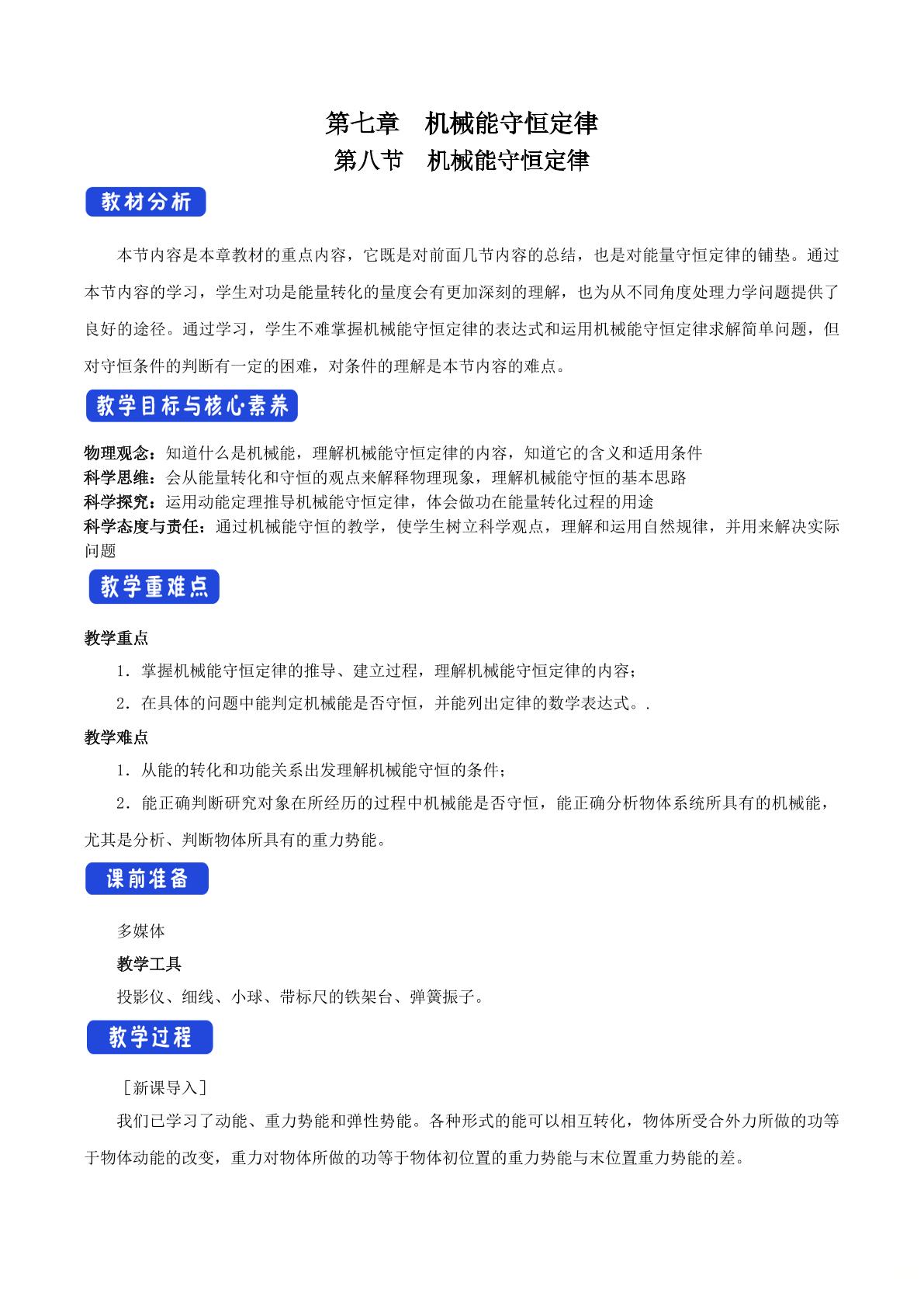 第七章 机械能守恒定律
第八节 机械能守恒定律

教材分析

本节内容是本章教材的重点内容，它既是对前面几节内容的总结，也是对能量守恒定律的铺垫。通过本节内容的学习，学生对功是能量转化的量度会有更加深刻的理解，也为从不同角度处理力学问题提供了良好的途径。通过学习，学生不难掌握机械能守恒定律的表达式和运用机械能守恒定律求解简单问题，但对守恒条件的判断有一定的困难，对条件的理解是本节内容的难点。

教学目标与核心素养

物理观念：知道什么是机械能，理解机械能守恒定律的内容，知道它的含义和适用条件
科学思维：会从能量转化和守恒的观点来解释物理现象，理解机械能守恒的基本思路
科学探究：运用动能定理推导机械能守恒定律，体会做功在能量转化过程的用途
科学态度与责任：通过机械能守恒的教学，使学生树立科学观点，理解和运用自然规律，并用来解决实际问题

教学重难点

教学重点
1．掌握机械能守恒定律的推导、建立过程，理解机械能守恒定律的内容；
2．在具体的问题中能判定机械能是否守恒，并能列出定律的数学表达式。.

教学难点
1．从能的转化和功能关系出发理解机械能守恒的条件；
2．能正确判断研究对象在所经历的过程中机械能是否守恒，能正确分析物体系统所具有的机械能，尤其是分析、判断物体所具有的重力势能。

课前准备

多媒体
教学工具
投影仪、细线、小球、带标尺的铁架台、弹簧振子。

教学过程

［新课导入］
我们已学习了动能、重力势能和弹性势能。各种形式的能可以相互转化，物体所受合外力所做的功等于物体动能的改变，重力对物体所做的功等于物体初位置的重力势能与末位置重力势能的差。